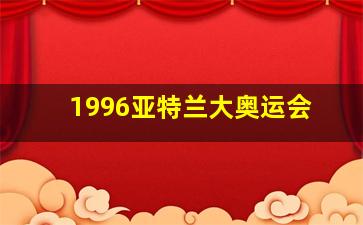 1996亚特兰大奥运会